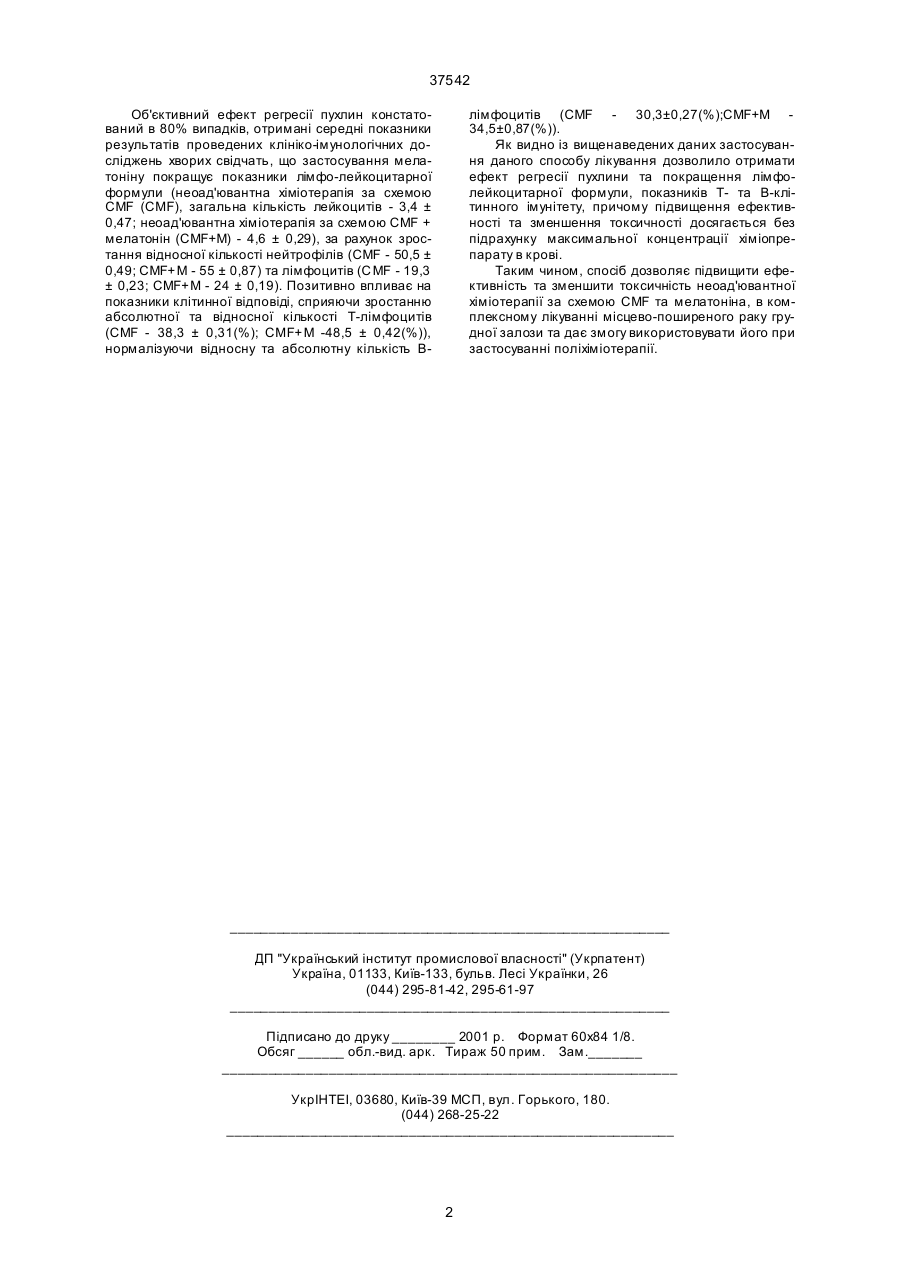 37542

Об'єктивний ефект регресії пухлин констатований в 80% випадків, отримані середні показники результатів проведених клініко-імунологічних досліджень хворих свідчать, що застосування мелатоніну покращує показники лімфо-лейкоцитарної формули (неоад'ювантна хіміотерапія за схемою CMF (CMF), загальна кількість лейкоцитів - 3,4 ± 0,47; неоад'ювантна хіміотерапія за схемою CMF + мелатонін (CMF+M) - 4,6 ± 0,29), за рахунок зростання відносної кількості нейтрофілів (CMF - 50,5 ± 0,49; CMF+M - 55 ± 0,87) та лімфоцитів (CMF - 19,3 ± 0,23; CMF+M - 24 ± 0,19). Позитивно впливає на показники клітинної відповіді, сприяючи зростанню абсолютної та відносної кількості Т-лімфоцитів (CMF - 38,3 ± 0,31(%); CMF+M -48,5 ± 0,42(%)), нормалізуючи відносну та абсолютну кількість В-лімфоцитів (CMF - 30,3±0,27(%);CMF+M - 34,5±0,87(%)).

Як видно із вищенаведених даних застосування даного способу лікування дозволило отримати ефект регресії пухлини та покращення лімфо-лейкоцитарної формули, показників Т- та В-клітинного імунітету, причому підвищення ефективності та зменшення токсичності досягається без підрахунку максимальної концентрації хіміопрепарату в крові.

Таким чином, спосіб дозволяє підвищити ефективність та зменшити токсичність неоад'ювантної хіміотерапії за схемою CMF та мелатоніна, в комплексному лікуванні місцево-поширеного раку грудної залози та дає змогу використовувати його при застосуванні поліхіміотерапії.

ДП "Український інститут промислової власності" (Укрпатент)
Україна, 01133, Київ-133, бульв. Лесі Українки, 26
(044) 295-81-42, 295-61-97

Підписано до друку ________ 2001 р. Формат 60х84 1/8.
Обсяг ______ обл.-вид. арк. Тираж 50 прим. Зам._______

УкрІНТЕІ, 03680, Київ-39 МСП, вул. Горького, 180.
(044) 268-25-22

2